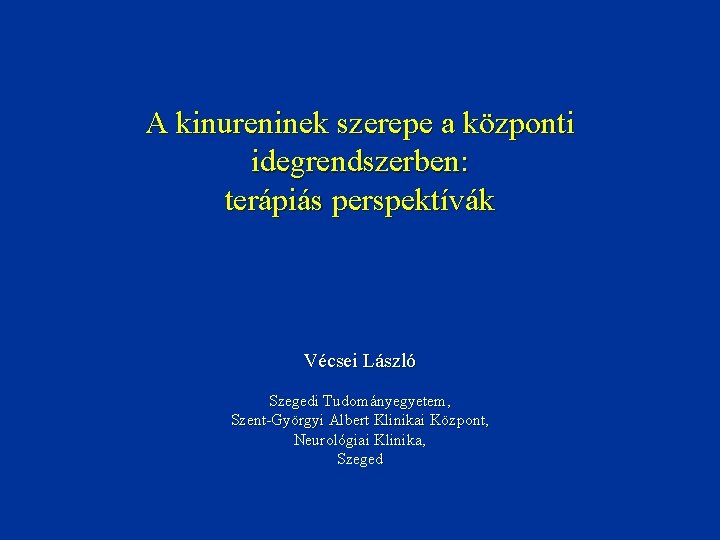 A kinureninek szerepe a központi idegrendszerben:
terápiás perspektívák

Vécsei László

Szegedi Tudományegyetem,
Szent-Györgyi Albert Klinikai Központ,
Neurológiai Klinika,
Szeged